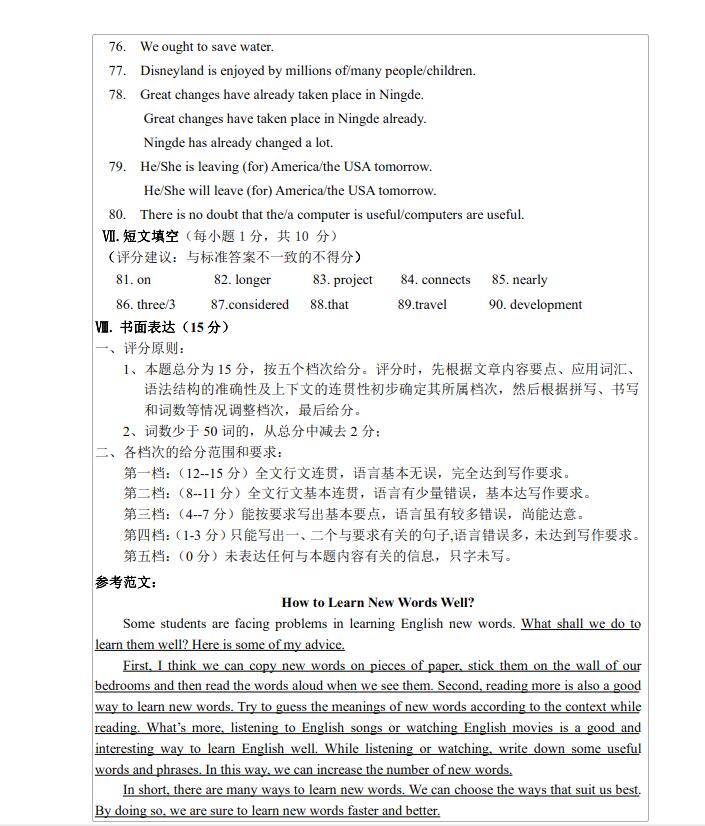 76. We ought to save water.

77. Disneyland is enjoyed by millions of/many people/children.

78. Great changes have already taken place in Ningde.
Great changes have taken place in Ningde already.
Ningde has already changed a lot.

79. He/She is leaving (for) America/the USA tomorrow.
He/She will leave (for) America/the USA tomorrow.

80. There is no doubt that the/a computer is useful/computers are useful.

Ⅶ. 短文填空（每小题 1 分，共 10 分）
（评分建议：与标准答案不一致的不得分）

81. on 82. longer 83. project 84. connects 85. nearly
86. three/3 87.considered 88.that 89.travel 90. development

Ⅷ. 书面表达（15 分）
一、评分原则：
1、本题总分为 15 分，按五个档次给分。评分时，先根据文章内容要点、应用词汇、语法结构的准确性及上下文的连贯性初步确定其所属档次，然后根据拼写、书写和词数等情况调整档次，最后给分。
2、词数少于 50 词的，从总分中减去 2 分；
二、各档次的给分范围和要求：
第一档：(12--15 分）全文行文连贯，语言基本无误，完全达到写作要求。
第二档：(8--11 分）全文行文基本连贯，语言有少量错误，基本达写作要求。
第三档：(4--7 分）能按要求写出基本要点，语言虽有较多错误，尚能达意。
第四档：(1-3 分）只能写出一、二个与要求有关的句子,语言错误多，未达到写作要求。
第五档：(0 分）未表达任何与本题内容有关的信息，只字未写。

参考范文：

How to Learn New Words Well?

Some students are facing problems in learning English new words. What shall we do to learn them well? Here is some of my advice.

First, I think we can copy new words on pieces of paper, stick them on the wall of our bedrooms and then read the words aloud when we see them. Second, reading more is also a good way to learn new words. Try to guess the meanings of new words according to the context while reading. What's more, listening to English songs or watching English movies is a good and interesting way to learn English well. While listening or watching, write down some useful words and phrases. In this way, we can increase the number of new words.

In short, there are many ways to learn new words. We can choose the ways that suit us best. By doing so, we are sure to learn new words faster and better.